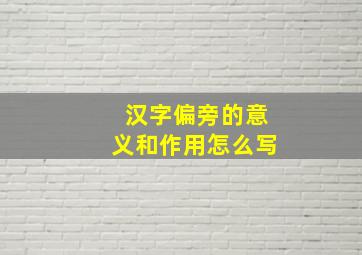 汉字偏旁的意义和作用怎么写